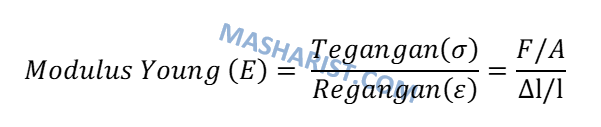 MASHARIST.COM

$Modulus\ Young\ (E) = \frac{Tegangan(\sigma)}{Regangan(\varepsilon)} = \frac{F/A}{\Delta l/l}$